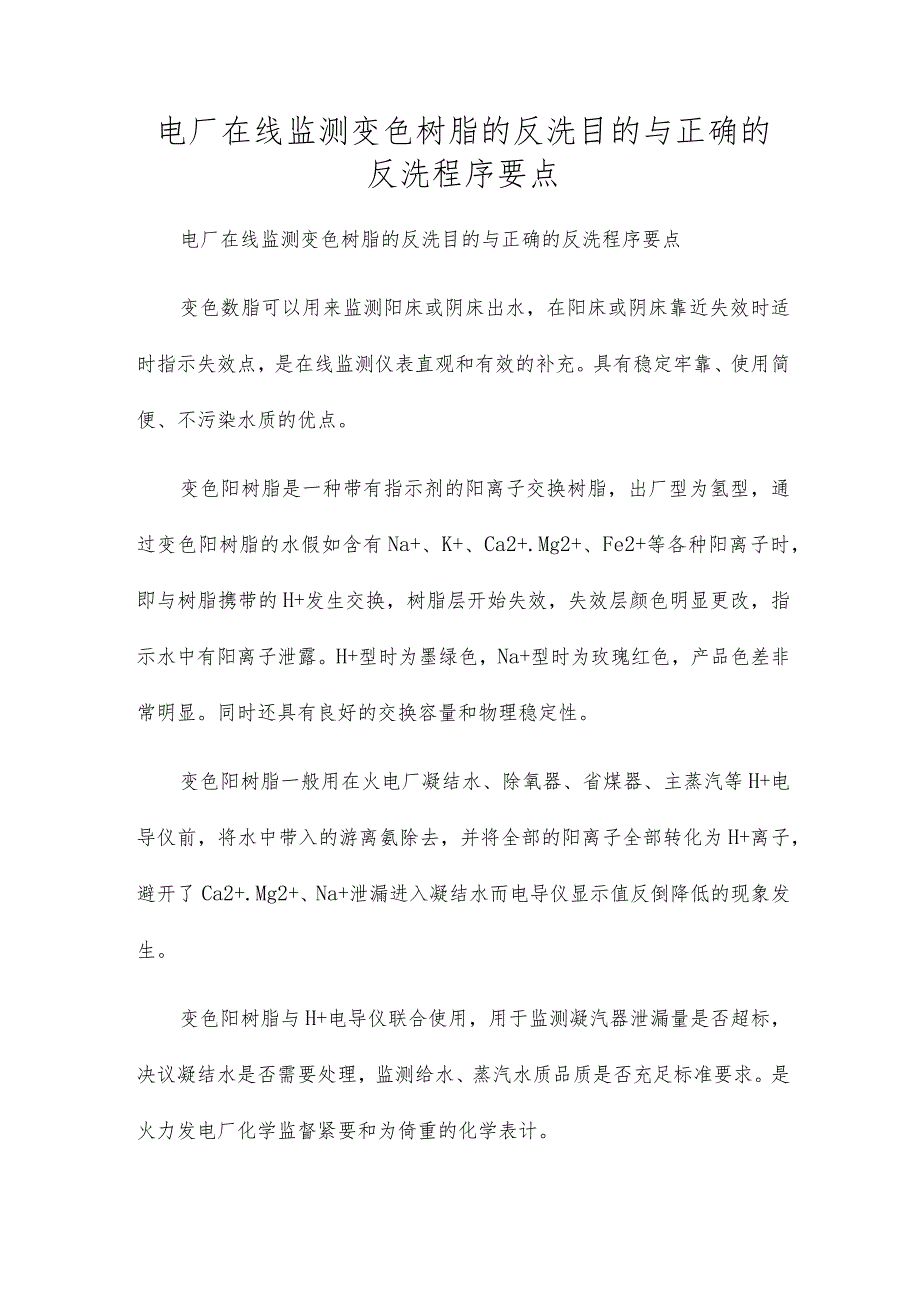 电厂在线监测变色树脂的反洗目的与正确的反洗程序要点

电厂在线监测变色树脂的反洗目的与正确的反洗程序要点

变色数脂可以用来监测阳床或阴床出水，在阳床或阴床靠近失效时适时指示失效点，是在线监测仪表直观和有效的补充。具有稳定牢靠、使用简便、不污染水质的优点。

变色阳树脂是一种带有指示剂的阳离子交换树脂，出厂型为氢型，通过变色阳树脂的水假如含有Na+、K+、Ca2+.Mg2+、Fe2+等各种阳离子时，即与树脂携带的H+发生交换，树脂层开始失效，失效层颜色明显更改，指示水中有阳离子泄露。H+型时为墨绿色，Na+型时为玫瑰红色，产品色差非常明显。同时还具有良好的交换容量和物理稳定性。

变色阳树脂一般用在火电厂凝结水、除氧器、省煤器、主蒸汽等H+电导仪前，将水中带入的游离氨除去，并将全部的阳离子全部转化为H+离子，避开了Ca2+.Mg2+、Na+泄漏进入凝结水而电导仪显示值反倒降低的现象发生。

变色阳树脂与H+电导仪联合使用，用于监测凝汽器泄漏量是否超标，决议凝结水是否需要处理，监测给水、蒸汽水质品质是否充足标准要求。是火力发电厂化学监督紧要和为倚重的化学表计。